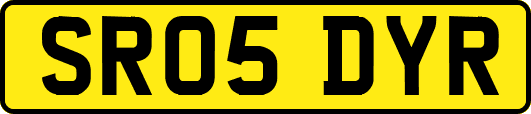 SR05 DYR